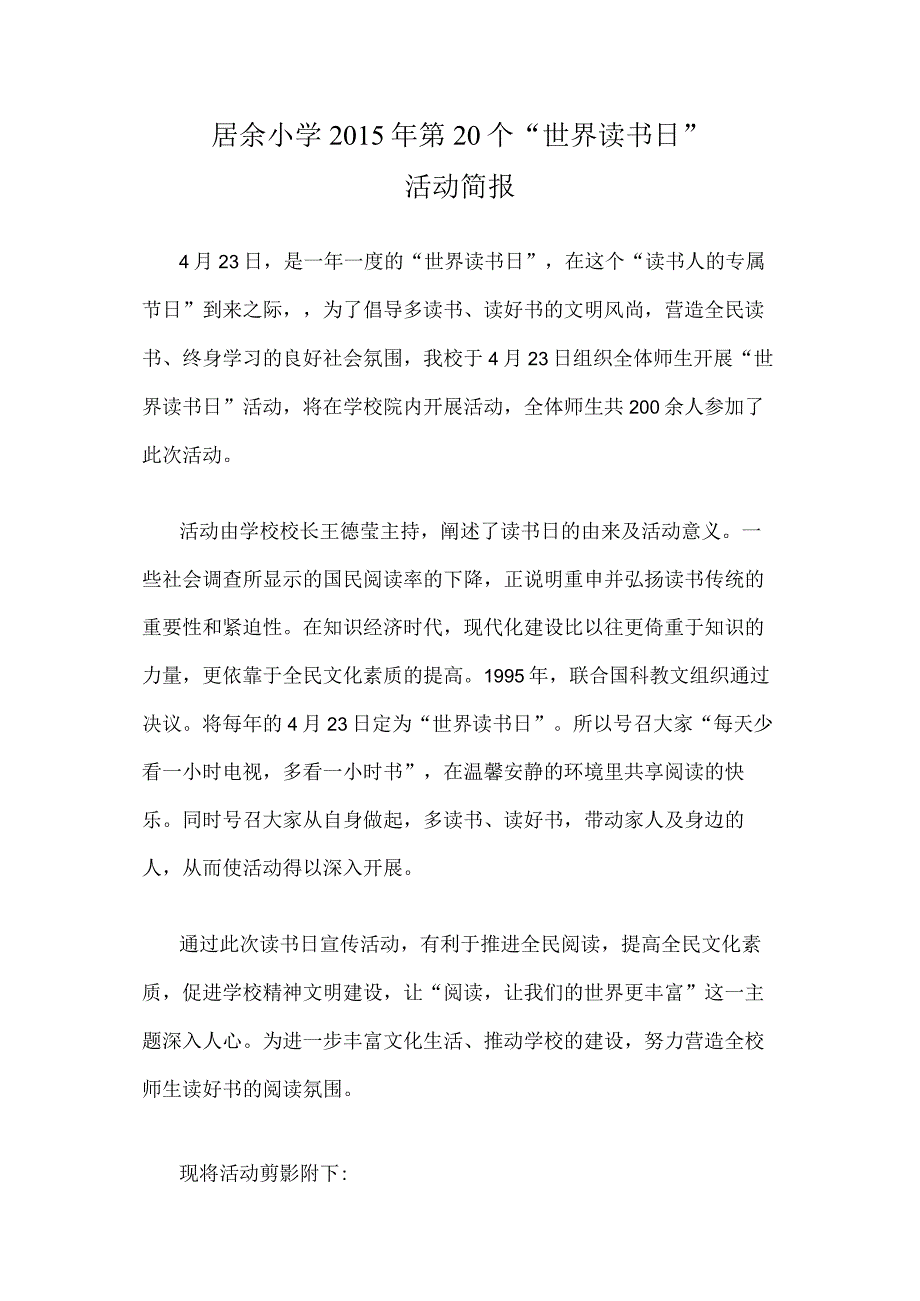 居余小学2015年第20个“世界读书日”
活动简报

4月23日，是一年一度的“世界读书日”，在这个“读书人的专属节日”到来之际，，为了倡导多读书、读好书的文明风尚，营造全民读书、终身学习的良好社会氛围，我校于4月23日组织全体师生开展“世界读书日”活动，将在学校院内开展活动，全体师生共200余人参加了此次活动。

活动由学校校长王德莹主持，阐述了读书日的由来及活动意义。一些社会调查所显示的国民阅读率的下降，正说明重申并弘扬读书传统的重要性和紧迫性。在知识经济时代，现代化建设比以往更倚重于知识的力量，更依靠于全民文化素质的提高。1995年，联合国科教文组织通过决议。将每年的4月23日定为“世界读书日”。所以号召大家“每天少看一小时电视，多看一小时书”，在温馨安静的环境里共享阅读的快乐。同时号召大家从自身做起，多读书、读好书，带动家人及身边的人，从而使活动得以深入开展。

通过此次读书日宣传活动，有利于推进全民阅读，提高全民文化素质，促进学校精神文明建设，让“阅读，让我们的世界更丰富”这一主题深入人心。为进一步丰富文化生活、推动学校的建设，努力营造全校师生读好书的阅读氛围。

现将活动剪影附下: